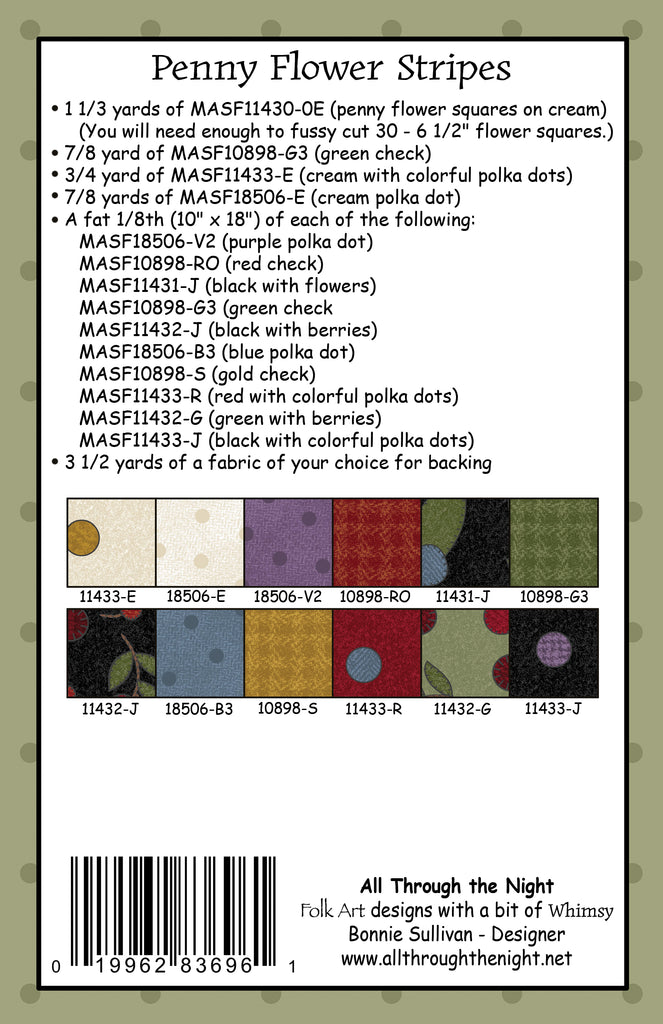 Penny Flower Stripes

• 1 1/3 yards of MASF11430-0E (penny flower squares on cream) (You will need enough to fussy cut 30 - 6 1/2" flower squares.)
• 7/8 yard of MASF10898-G3 (green check)
• 3/4 yard of MASF11433-E (cream with colorful polka dots)
• 7/8 yards of MASF18506-E (cream polka dot)
• A fat 1/8th (10" x 18") of each of the following:
MASF18506-V2 (purple polka dot)
MASF10898-RO (red check)
MASF11431-J (black with flowers)
MASF10898-G3 (green check
MASF11432-J (black with berries)
MASF18506-B3 (blue polka dot)
MASF10898-S (gold check)
MASF11433-R (red with colorful polka dots)
MASF11432-G (green with berries)
MASF11433-J (black with colorful polka dots)
• 3 1/2 yards of a fabric of your choice for backing

11433-E 18506-E 18506-V2 10898-RO 11431-J 10898-G3

11432-J 18506-B3 10898-S 11433-R 11432-G 11433-J

0 19962 83696 1

All Through the Night
Folk Art designs with a bit of Whimsy
Bonnie Sullivan - Designer
www.allthroughthenight.net